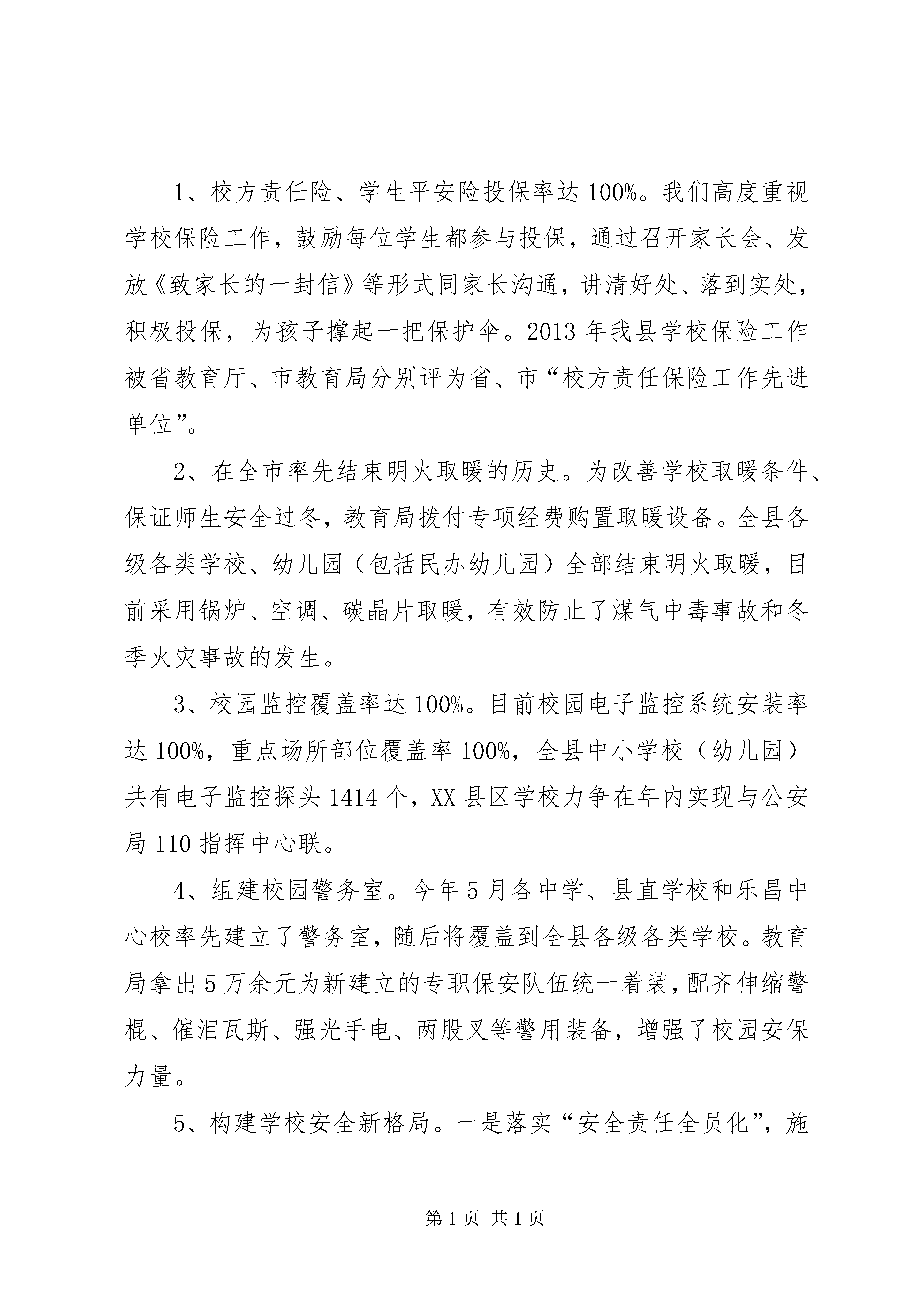 1、校方责任险、学生平安险投保率达100%。我们高度重视学校保险工作，鼓励每位学生都参与投保，通过召开家长会、发放《致家长的一封信》等形式同家长沟通，讲清好处、落到实处，积极投保，为孩子撑起一把保护伞。2013年我县学校保险工作被省教育厅、市教育局分别评为省、市“校方责任保险工作先进单位”。

2、在全市率先结束明火取暖的历史。为改善学校取暖条件、保证师生安全过冬，教育局拨付专项经费购置取暖设备。全县各级各类学校、幼儿园（包括民办幼儿园）全部结束明火取暖，目前采用锅炉、空调、碳晶片取暖，有效防止了煤气中毒事故和冬季火灾事故的发生。

3、校园监控覆盖率达100%。目前校园电子监控系统安装率达100%，重点场所部位覆盖率100%，全县中小学校（幼儿园）共有电子监控探头1414个，XX县区学校力争在年内实现与公安局110指挥中心联。

4、组建校园警务室。今年5月各中学、县直学校和乐昌中心校率先建立了警务室，随后将覆盖到全县各级各类学校。教育局拿出5万余元为新建立的专职保安队伍统一着装，配齐伸缩警棍、催泪瓦斯、强光手电、两股叉等警用装备，增强了校园安保力量。

5、构建学校安全新格局。一是落实“安全责任全员化”，施

第1页 共1页